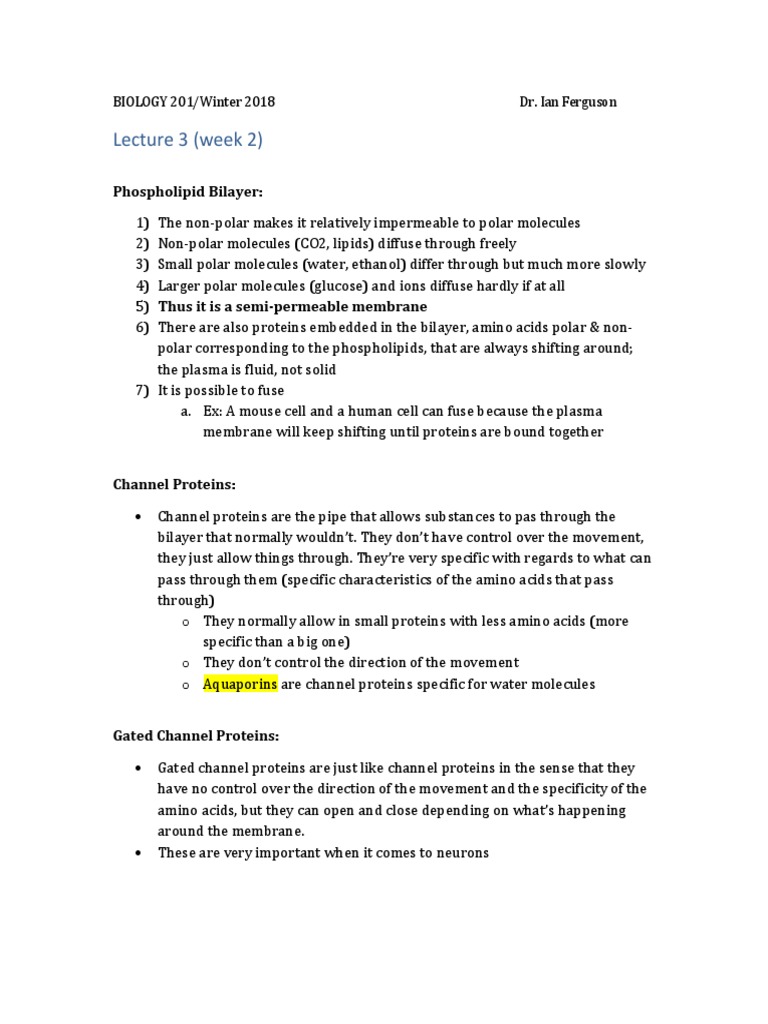 BIOLOGY 201/Winter 2018 Dr. Ian Ferguson

Lecture 3 (week 2)

Phospholipid Bilayer:

1) The non-polar makes it relatively impermeable to polar molecules
2) Non-polar molecules (CO2, lipids) diffuse through freely
3) Small polar molecules (water, ethanol) differ through but much more slowly
4) Larger polar molecules (glucose) and ions diffuse hardly if at all
5) Thus it is a semi-permeable membrane
6) There are also proteins embedded in the bilayer, amino acids polar & non-polar corresponding to the phospholipids, that are always shifting around; the plasma is fluid, not solid
7) It is possible to fuse
a. Ex: A mouse cell and a human cell can fuse because the plasma membrane will keep shifting until proteins are bound together

Channel Proteins:

• Channel proteins are the pipe that allows substances to pas through the bilayer that normally wouldn't. They don't have control over the movement, they just allow things through. They're very specific with regards to what can pass through them (specific characteristics of the amino acids that pass through)
o They normally allow in small proteins with less amino acids (more specific than a big one)
o They don't control the direction of the movement
o Aquaporins are channel proteins specific for water molecules

Gated Channel Proteins:

• Gated channel proteins are just like channel proteins in the sense that they have no control over the direction of the movement and the specificity of the amino acids, but they can open and close depending on what's happening around the membrane.
• These are very important when it comes to neurons